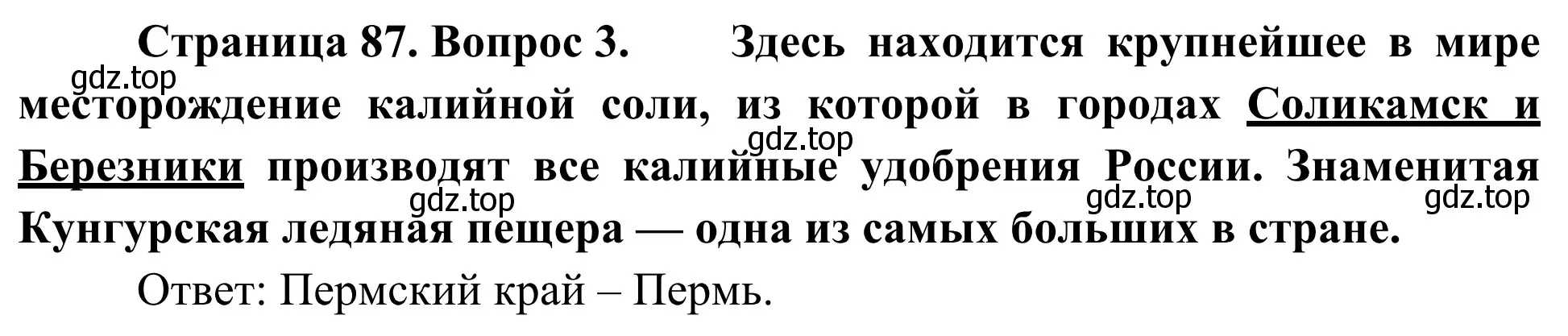 Страница 87. Вопрос 3. Здесь находится крупнейшее в мире месторождение калийной соли, из которой в городах Соликамск и Березники производят все калийные удобрения России. Знаменитая Кунгурская ледяная пещера — одна из самых больших в стране.

gdz.top gdz.top gdz.top gdz.top gdz.top

Ответ: Пермский край – Пермь.